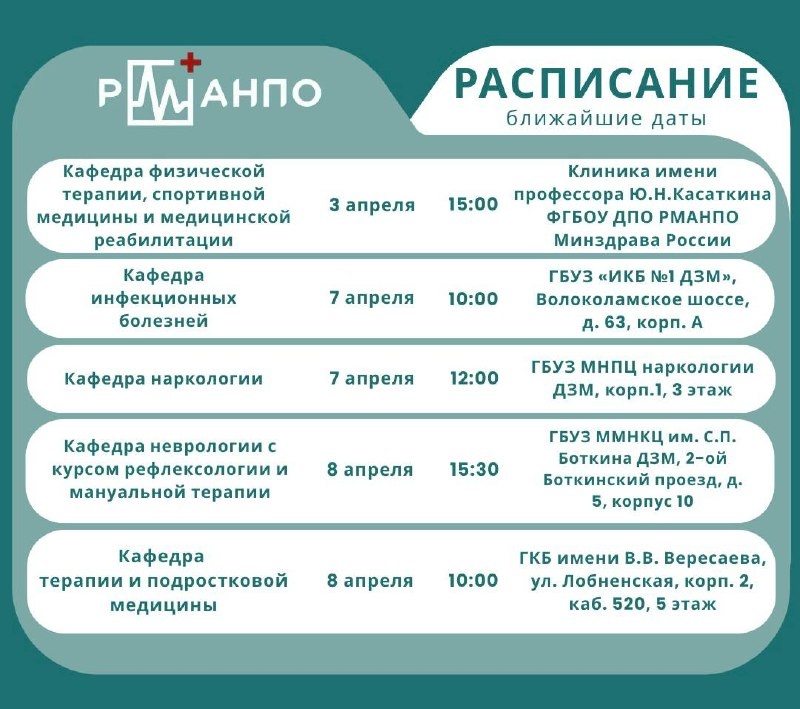 РМАНПО

РАСПИСАНИЕ
ближайшие даты

| | | | |
|---|---|---|---|
| Кафедра физической терапии, спортивной медицины и медицинской реабилитации | 3 апреля | 15:00 | Клиника имени профессора Ю.Н.Касаткина ФГБОУ ДПО РМАНПО Минздрава России |
| Кафедра инфекционных болезней | 7 апреля | 10:00 | ГБУЗ «ИКБ №1 ДЗМ», Волоколамское шоссе, д. 63, корп. А |
| Кафедра наркологии | 7 апреля | 12:00 | ГБУЗ МНПЦ наркологии ДЗМ, корп.1, 3 этаж |
| Кафедра неврологии с курсом рефлексологии и мануальной терапии | 8 апреля | 15:30 | ГБУЗ ММНКЦ им. С.П. Боткина ДЗМ, 2-ой Боткинский проезд, д. 5, корпус 10 |
| Кафедра терапии и подростковой медицины | 8 апреля | 10:00 | ГКБ имени В.В. Вересаева, ул. Лобненская, корп. 2, каб. 520, 5 этаж |